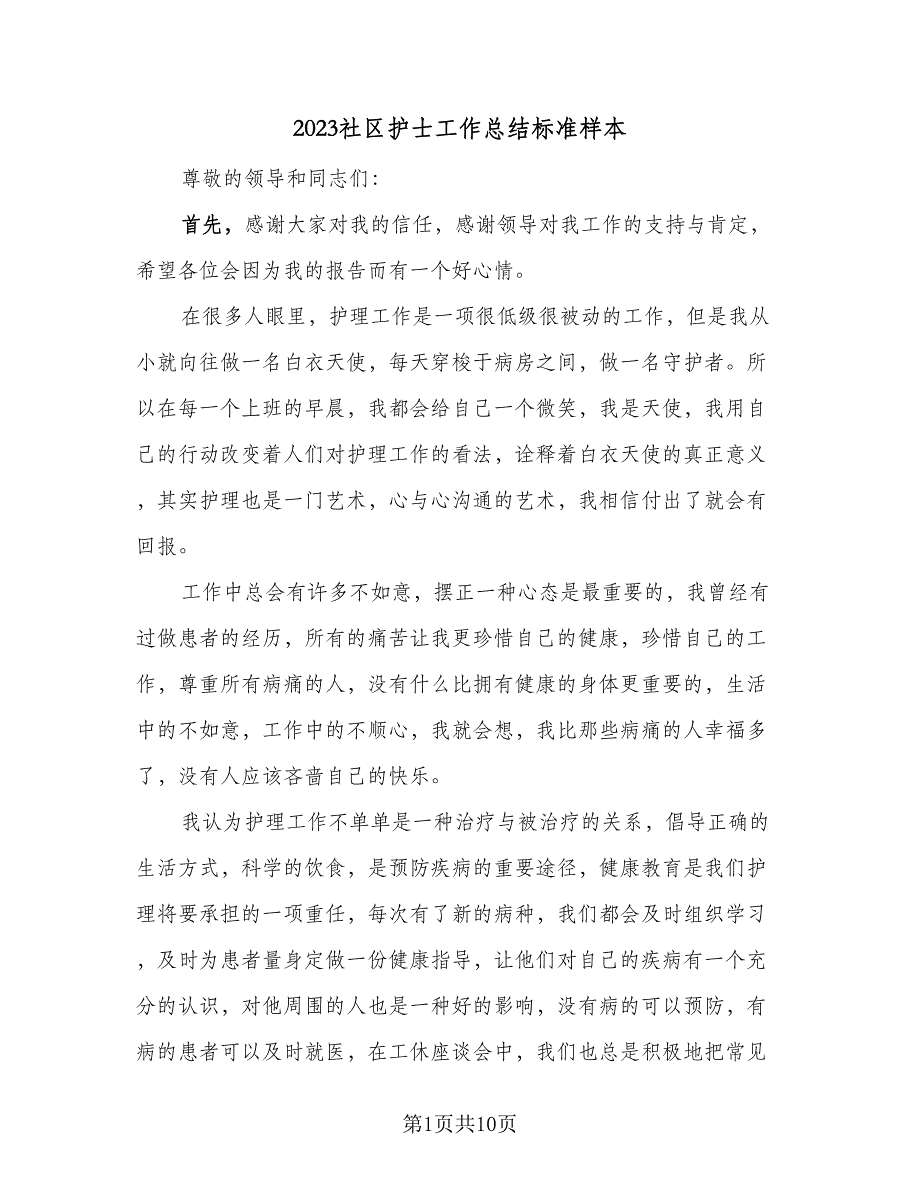 2023社区护士工作总结标准样本

尊敬的领导和同志们:

首先，感谢大家对我的信任，感谢领导对我工作的支持与肯定，希望各位会因为我的报告而有一个好心情。

在很多人眼里，护理工作是一项很低级很被动的工作，但是我从小就向往做一名白衣天使，每天穿梭于病房之间，做一名守护者。所以在每一个上班的早晨，我都会给自己一个微笑，我是天使，我用自己的行动改变着人们对护理工作的看法，诠释着白衣天使的真正意义，其实护理也是一门艺术，心与心沟通的艺术，我相信付出了就会有回报。

工作中总会有许多不如意，摆正一种心态是最重要的，我曾经有过做患者的经历，所有的痛苦让我更珍惜自己的健康，珍惜自己的工作，尊重所有病痛的人，没有什么比拥有健康的身体更重要的，生活中的不如意，工作中的不顺心，我就会想，我比那些病痛的人幸福多了，没有人应该吝啬自己的快乐。

我认为护理工作不单单是一种治疗与被治疗的关系，倡导正确的生活方式，科学的饮食，是预防疾病的重要途径，健康教育是我们护理将要承担的一项重任，每次有了新的病种，我们都会及时组织学习，及时为患者量身定做一份健康指导，让他们对自己的疾病有一个充分的认识，对他周围的人也是一种好的影响，没有病的可以预防，有病的患者可以及时就医，在工休座谈会中，我们也总是积极地把常见

第1页共10页